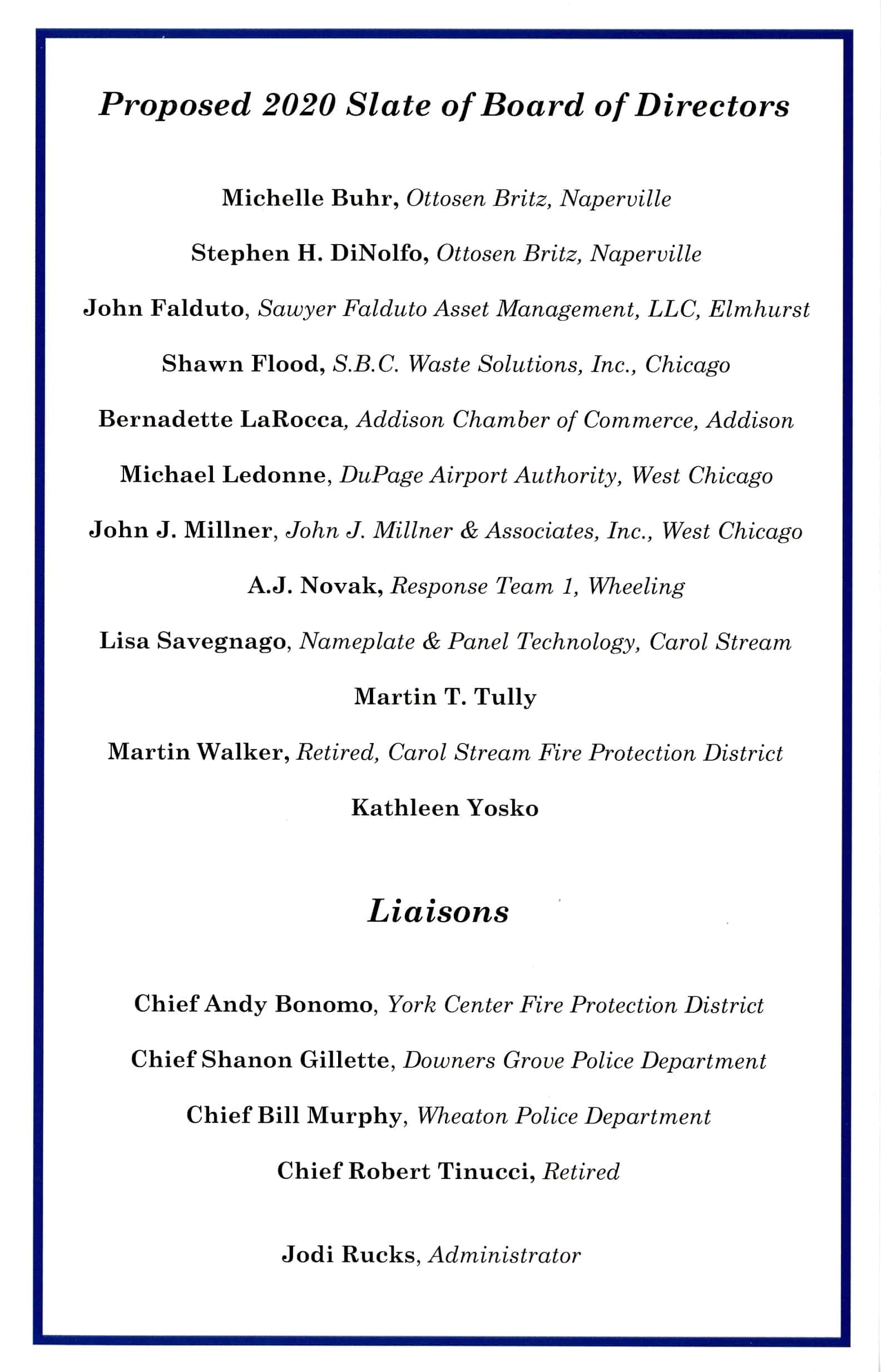 Proposed 2020 Slate of Board of Directors

Michelle Buhr, Ottosen Britz, Naperville

Stephen H. DiNolfo, Ottosen Britz, Naperville

John Falduto, Sawyer Falduto Asset Management, LLC, Elmhurst

Shawn Flood, S.B.C. Waste Solutions, Inc., Chicago

Bernadette LaRocca, Addison Chamber of Commerce, Addison

Michael Ledonne, DuPage Airport Authority, West Chicago

John J. Millner, John J. Millner & Associates, Inc., West Chicago

A.J. Novak, Response Team 1, Wheeling

Lisa Savegnago, Nameplate & Panel Technology, Carol Stream

Martin T. Tully

Martin Walker, Retired, Carol Stream Fire Protection District

Kathleen Yosko

Liaisons

Chief Andy Bonomo, York Center Fire Protection District

Chief Shanon Gillette, Downers Grove Police Department

Chief Bill Murphy, Wheaton Police Department

Chief Robert Tinucci, Retired

Jodi Rucks, Administrator